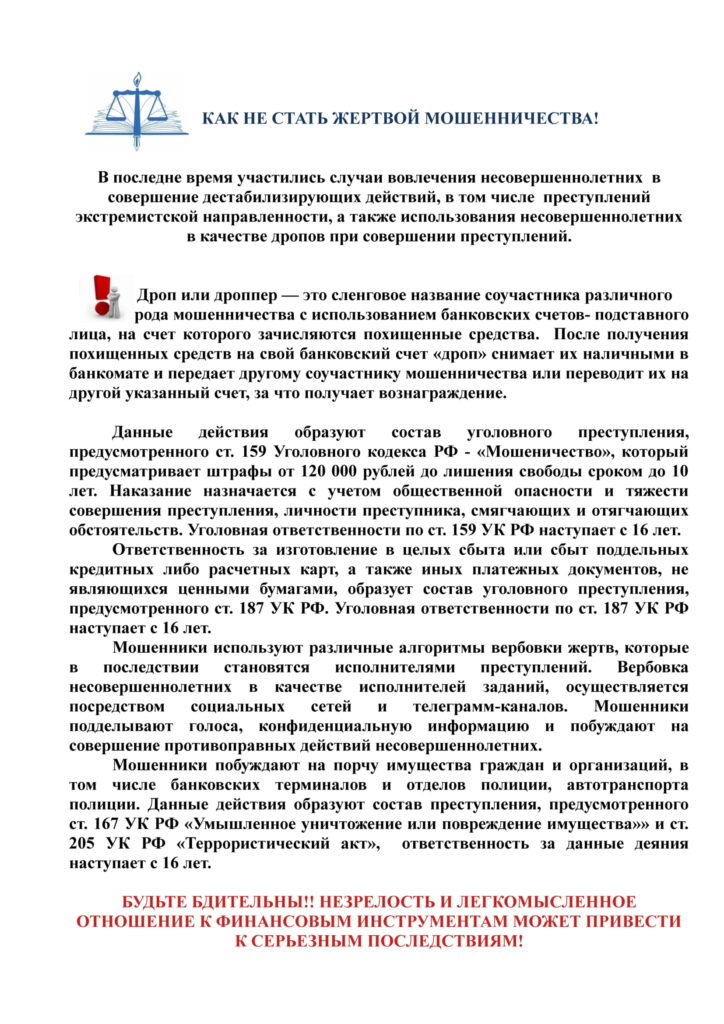 КАК НЕ СТАТЬ ЖЕРТВОЙ МОШЕННИЧЕСТВА!

В последне время участились случаи вовлечения несовершеннолетних в совершение дестабилизирующих действий, в том числе преступлений экстремистской направленности, а также использования несовершеннолетних в качестве дропов при совершении преступлений.

Дроп или дроппер — это сленговое название соучастника различного рода мошенничества с использованием банковских счетов- подставного лица, на счет которого зачисляются похищенные средства. После получения похищенных средств на свой банковский счет «дроп» снимает их наличными в банкомате и передает другому соучастнику мошенничества или переводит их на другой указанный счет, за что получает вознаграждение.

Данные действия образуют состав уголовного преступления, предусмотренного ст. 159 Уголовного кодекса РФ - «Мошенничество», который предусматривает штрафы от 120 000 рублей до лишения свободы сроком до 10 лет. Наказание назначается с учетом общественной опасности и тяжести совершения преступления, личности преступника, смягчающих и отягчающих обстоятельств. Уголовная ответственности по ст. 159 УК РФ наступает с 16 лет.

Ответственность за изготовление в целых сбыта или сбыт поддельных кредитных либо расчетных карт, а также иных платежных документов, не являющихся ценными бумагами, образует состав уголовного преступления, предусмотренного ст. 187 УК РФ. Уголовная ответственности по ст. 187 УК РФ наступает с 16 лет.

Мошенники используют различные алгоритмы вербовки жертв, которые в последствии становятся исполнителями преступлений. Вербовка несовершеннолетних в качестве исполнителей заданий, осуществляется посредством социальных сетей и телеграмм-каналов. Мошенники подделывают голоса, конфиденциальную информацию и побуждают на совершение противоправных действий несовершеннолетних.

Мошенники побуждают на порчу имущества граждан и организаций, в том числе банковских терминалов и отделов полиции, автотранспорта полиции. Данные действия образуют состав преступления, предусмотренного ст. 167 УК РФ «Умышленное уничтожение или повреждение имущества»» и ст. 205 УК РФ «Террористический акт», ответственность за данные деяния наступает с 16 лет.

БУДЬТЕ БДИТЕЛЬНЫ!! НЕЗРЕЛОСТЬ И ЛЕГКОМЫСЛЕННОЕ ОТНОШЕНИЕ К ФИНАНСОВЫМ ИНСТРУМЕНТАМ МОЖЕТ ПРИВЕСТИ К СЕРЬЕЗНЫМ ПОСЛЕДСТВИЯМ!